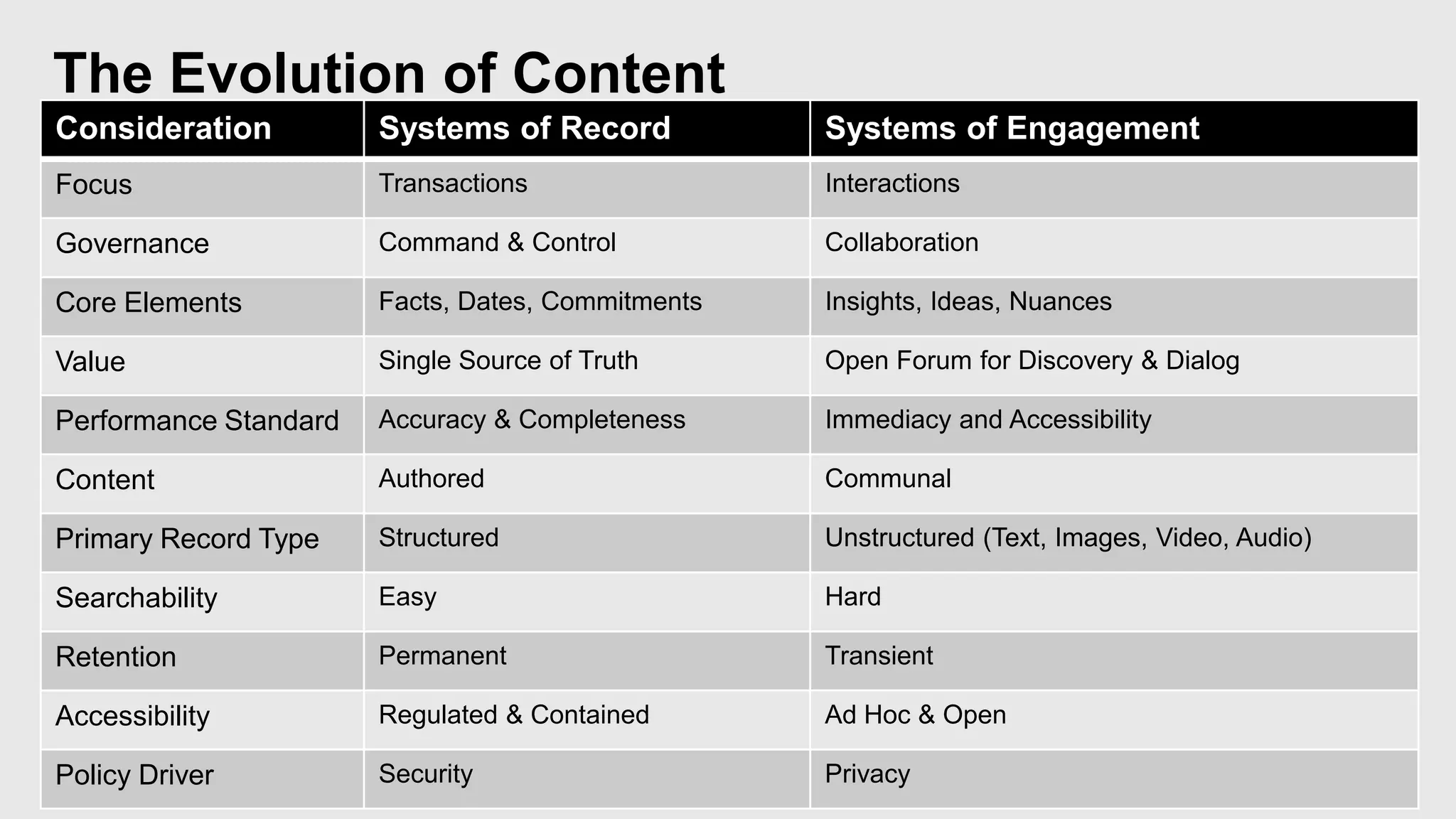 The Evolution of Content

| Consideration | Systems of Record | Systems of Engagement |
|---|---|---|
| Focus | Transactions | Interactions |
| Governance | Command & Control | Collaboration |
| Core Elements | Facts, Dates, Commitments | Insights, Ideas, Nuances |
| Value | Single Source of Truth | Open Forum for Discovery & Dialog |
| Performance Standard | Accuracy & Completeness | Immediacy and Accessibility |
| Content | Authored | Communal |
| Primary Record Type | Structured | Unstructured (Text, Images, Video, Audio) |
| Searchability | Easy | Hard |
| Retention | Permanent | Transient |
| Accessibility | Regulated & Contained | Ad Hoc & Open |
| Policy Driver | Security | Privacy |